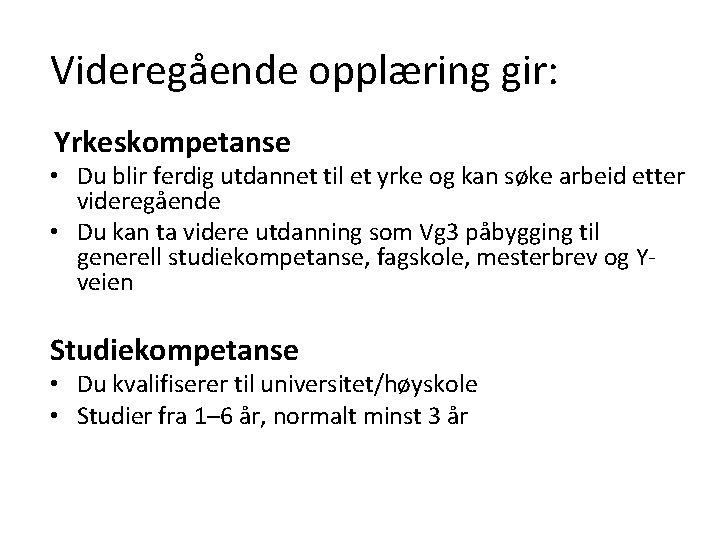 Videregående opplæring gir:

Yrkeskompetanse
• Du blir ferdig utdannet til et yrke og kan søke arbeid etter videregående
• Du kan ta videre utdanning som Vg3 påbygging til generell studiekompetanse, fagskole, mesterbrev og Y-veien

Studiekompetanse
• Du kvalifiserer til universitet/høyskole
• Studier fra 1–6 år, normalt minst 3 år